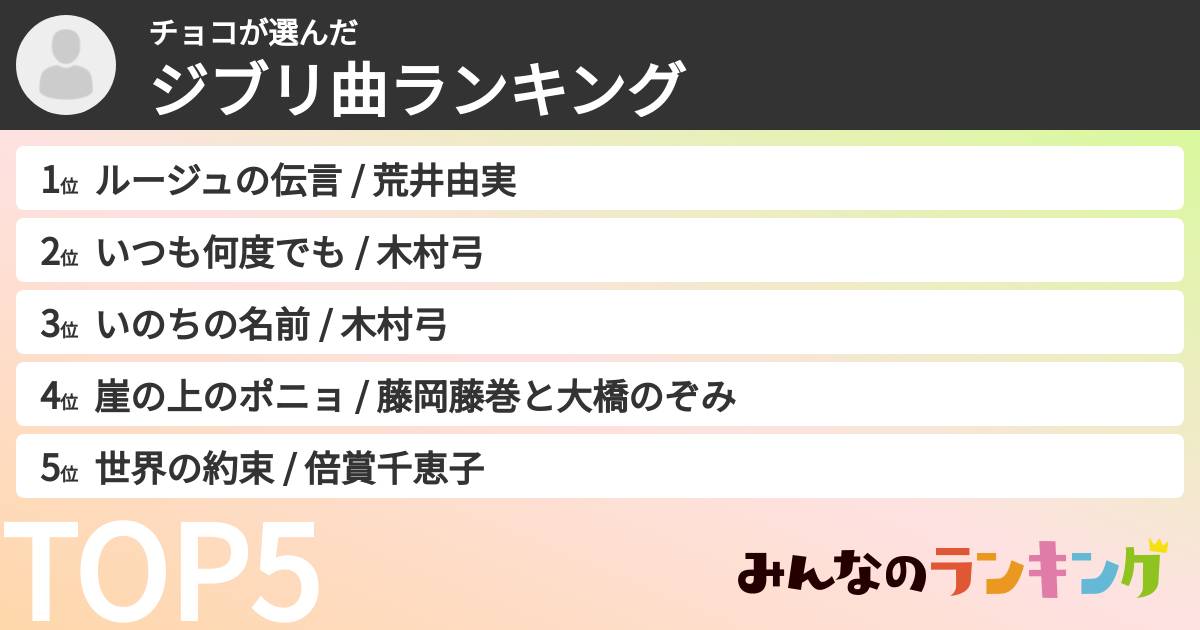 チョコが選んだ
ジブリ曲ランキング

1位 ルージュの伝言 / 荒井由実
2位 いつも何度でも / 木村弓
3位 いのちの名前 / 木村弓
4位 崖の上のポニョ / 藤岡藤巻と大橋のぞみ
5位 世界の約束 / 倍賞千恵子

TOP5

みんなのランキング